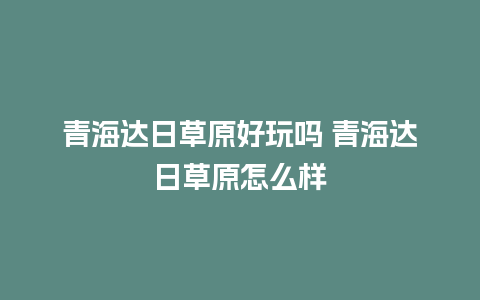 青海达日草原好玩吗 青海达日草原怎么样